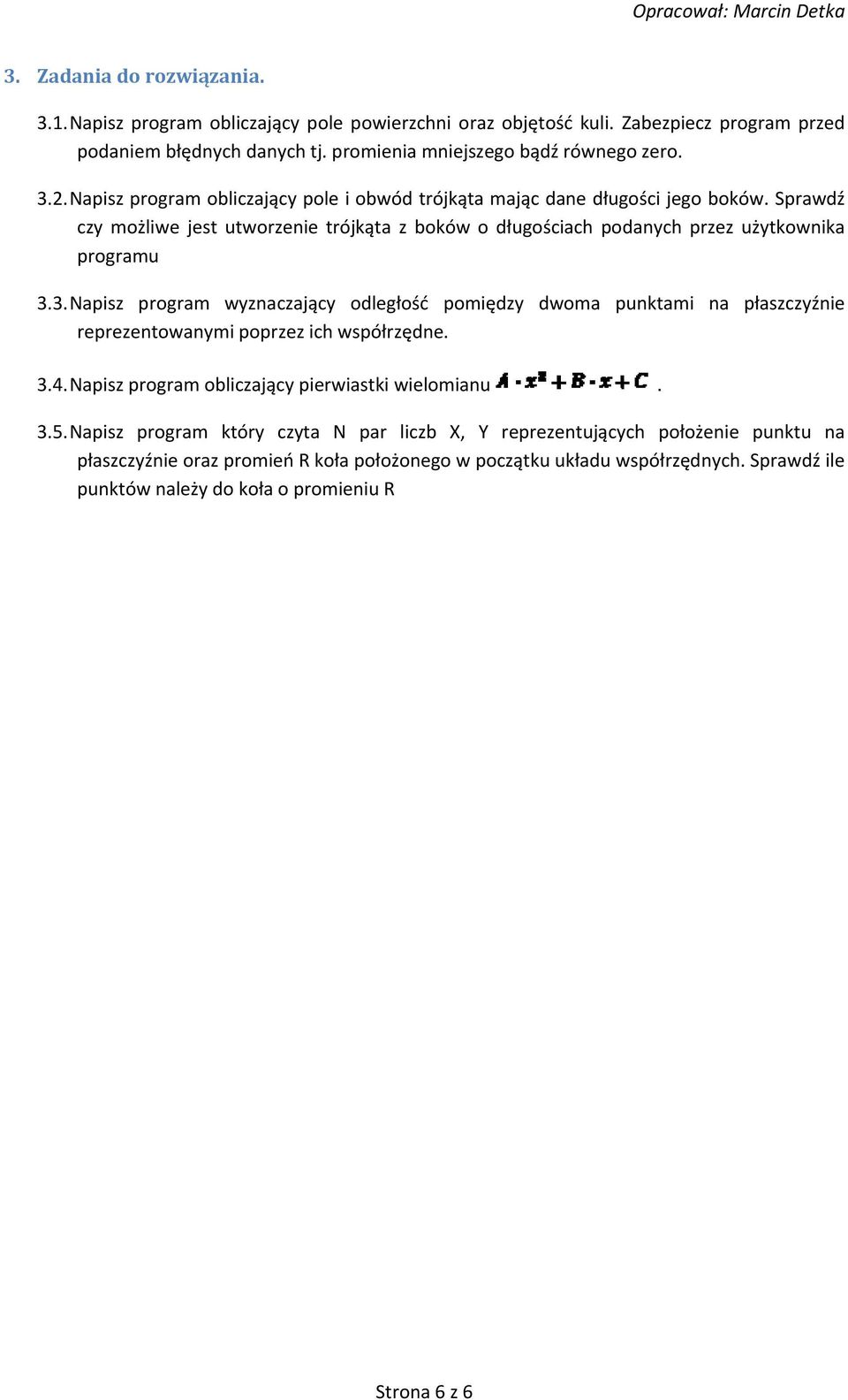 Opracował: Marcin Detka

3. Zadania do rozwiązania.

3.1. Napisz program obliczający pole powierzchni oraz objętość kuli. Zabezpiecz program przed podaniem błędnych danych tj. promienia mniejszego bądź równego zero.

3.2. Napisz program obliczający pole i obwód trójkąta mając dane długości jego boków. Sprawdź czy możliwe jest utworzenie trójkąta z boków o długościach podanych przez użytkownika programu

3.3. Napisz program wyznaczający odległość pomiędzy dwoma punktami na płaszczyźnie reprezentowanymi poprzez ich współrzędne.

3.4. Napisz program obliczający pierwiastki wielomianu $A \cdot x^2 + B \cdot x + C$.

3.5. Napisz program który czyta N par liczb X, Y reprezentujących położenie punktu na płaszczyźnie oraz promień R koła położonego w początku układu współrzędnych. Sprawdź ile punktów należy do koła o promieniu R

Strona 6 z 6